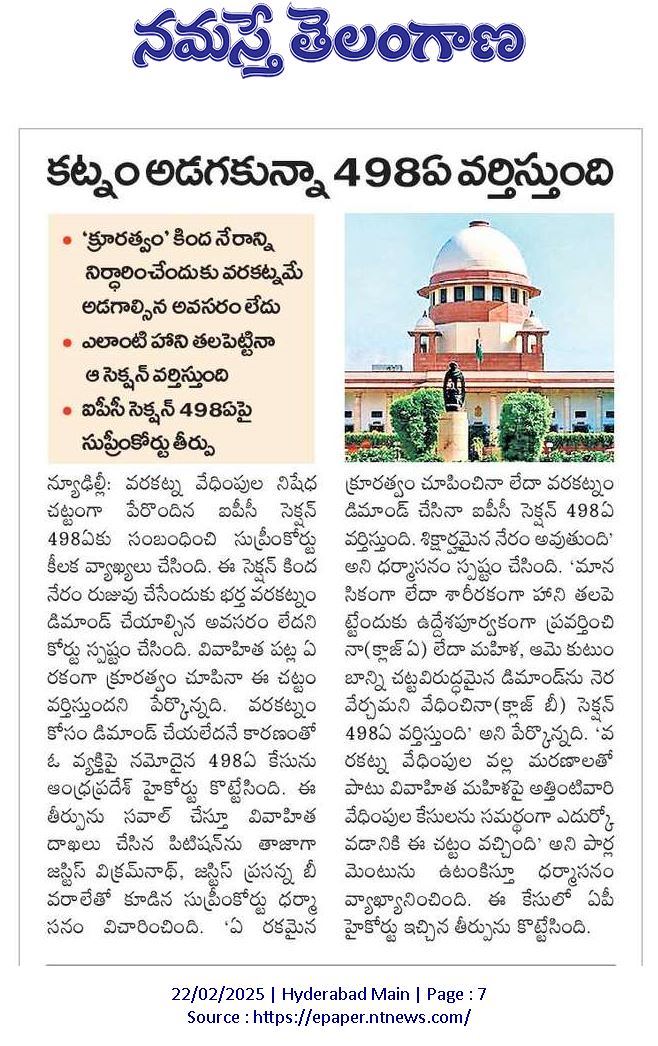 నమస్తే తెలంగాణ

కట్నం అడగకున్నా 498ఏ వర్తిస్తుంది

• 'క్రూరత్వం' కింద నేరాన్ని నిర్ధారించేందుకు వరకట్నమే అడగాల్సిన అవసరం లేదు
• ఎలాంటి హాని తలపెట్టినా ఆ సెక్షన్ వర్తిస్తుంది
• ఐపీసీ సెక్షన్ 498ఏపై సుప్రీంకోర్టు తీర్పు

న్యూఢిల్లీ: వరకట్న వేధింపుల నిషేధ చట్టంగా పేరొందిన ఐపీసీ సెక్షన్ 498ఏకు సంబంధించి సుప్రీంకోర్టు కీలక వ్యాఖ్యలు చేసింది. ఈ సెక్షన్ కింద నేరం రుజువు చేసేందుకు భర్త వరకట్నం డిమాండ్ చేయాల్సిన అవసరం లేదని కోర్టు స్పష్టం చేసింది. వివాహిత పట్ల ఏ రకంగా క్రూరత్వం చూపినా ఈ చట్టం వర్తిస్తుందని పేర్కొన్నది. వరకట్నం కోసం డిమాండ్ చేయలేదనే కారణంతో ఓ వ్యక్తిపై నమోదైన 498ఏ కేసును ఆంధ్రప్రదేశ్ హైకోర్టు కొట్టేసింది. ఈ తీర్పును సవాల్ చేస్తూ వివాహిత దాఖలు చేసిన పిటిషన్‌ను తాజాగా జస్టిస్ విక్రమ్‌నాథ్, జస్టిస్ ప్రసన్న బీ వరాలేతో కూడిన సుప్రీంకోర్టు ధర్మాసనం విచారించింది. 'ఏ రకమైన క్రూరత్వం చూపించినా లేదా వరకట్నం డిమాండ్ చేసినా ఐపీసీ సెక్షన్ 498ఏ వర్తిస్తుంది. శిక్షార్హమైన నేరం అవుతుంది' అని ధర్మాసనం స్పష్టం చేసింది. 'మానసికంగా లేదా శారీరకంగా హాని తలపెట్టేందుకు ఉద్దేశపూర్వకంగా ప్రవర్తించినా(క్లాజ్ ఏ) లేదా మహిళ, ఆమె కుటుంబాన్ని చట్టవిరుద్ధమైన డిమాండ్‌ను నెరవేర్చమని వేధించినా(క్లాజ్ బీ) సెక్షన్ 498ఏ వర్తిస్తుంది' అని పేర్కొన్నది. 'వరకట్న వేధింపుల వల్ల మరణాలతో పాటు వివాహిత మహిళపై అత్తింటివారి వేధింపుల కేసులను సమర్థంగా ఎదుర్కోవడానికి ఈ చట్టం వచ్చింది' అని పార్లమెంటును ఉటంకిస్తూ ధర్మాసనం వ్యాఖ్యానించింది. ఈ కేసులో ఏపీ హైకోర్టు ఇచ్చిన తీర్పును కొట్టేసింది.

22/02/2025 | Hyderabad Main | Page : 7
Source : https://epaper.ntnews.com/